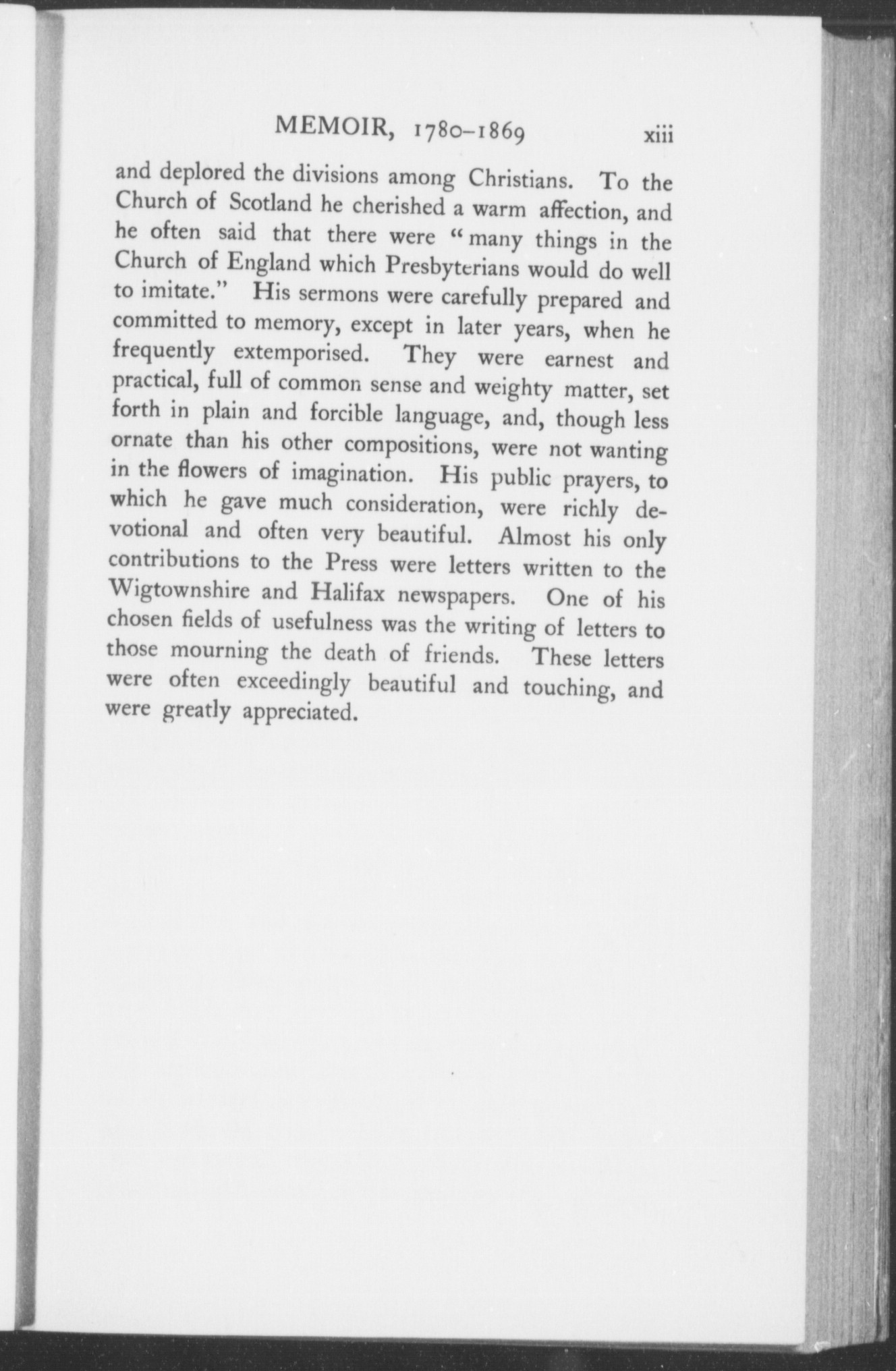 MEMOIR, 1780–1869 xiii

and deplored the divisions among Christians. To the Church of Scotland he cherished a warm affection, and he often said that there were "many things in the Church of England which Presbyterians would do well to imitate." His sermons were carefully prepared and committed to memory, except in later years, when he frequently extemporised. They were earnest and practical, full of common sense and weighty matter, set forth in plain and forcible language, and, though less ornate than his other compositions, were not wanting in the flowers of imagination. His public prayers, to which he gave much consideration, were richly devotional and often very beautiful. Almost his only contributions to the Press were letters written to the Wigtownshire and Halifax newspapers. One of his chosen fields of usefulness was the writing of letters to those mourning the death of friends. These letters were often exceedingly beautiful and touching, and were greatly appreciated.